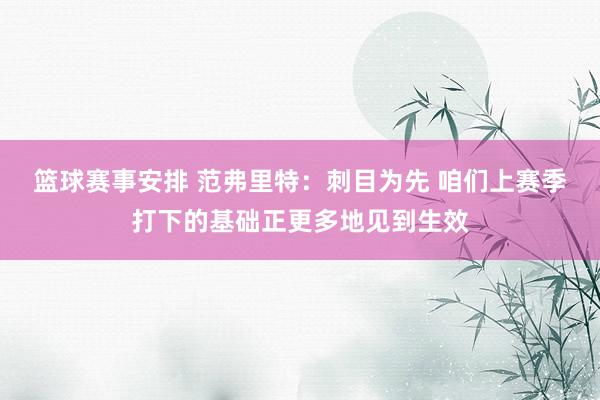 篮球赛事安排 范弗里特：刺目为先 咱们上赛季打下的基础正更多地见到生效